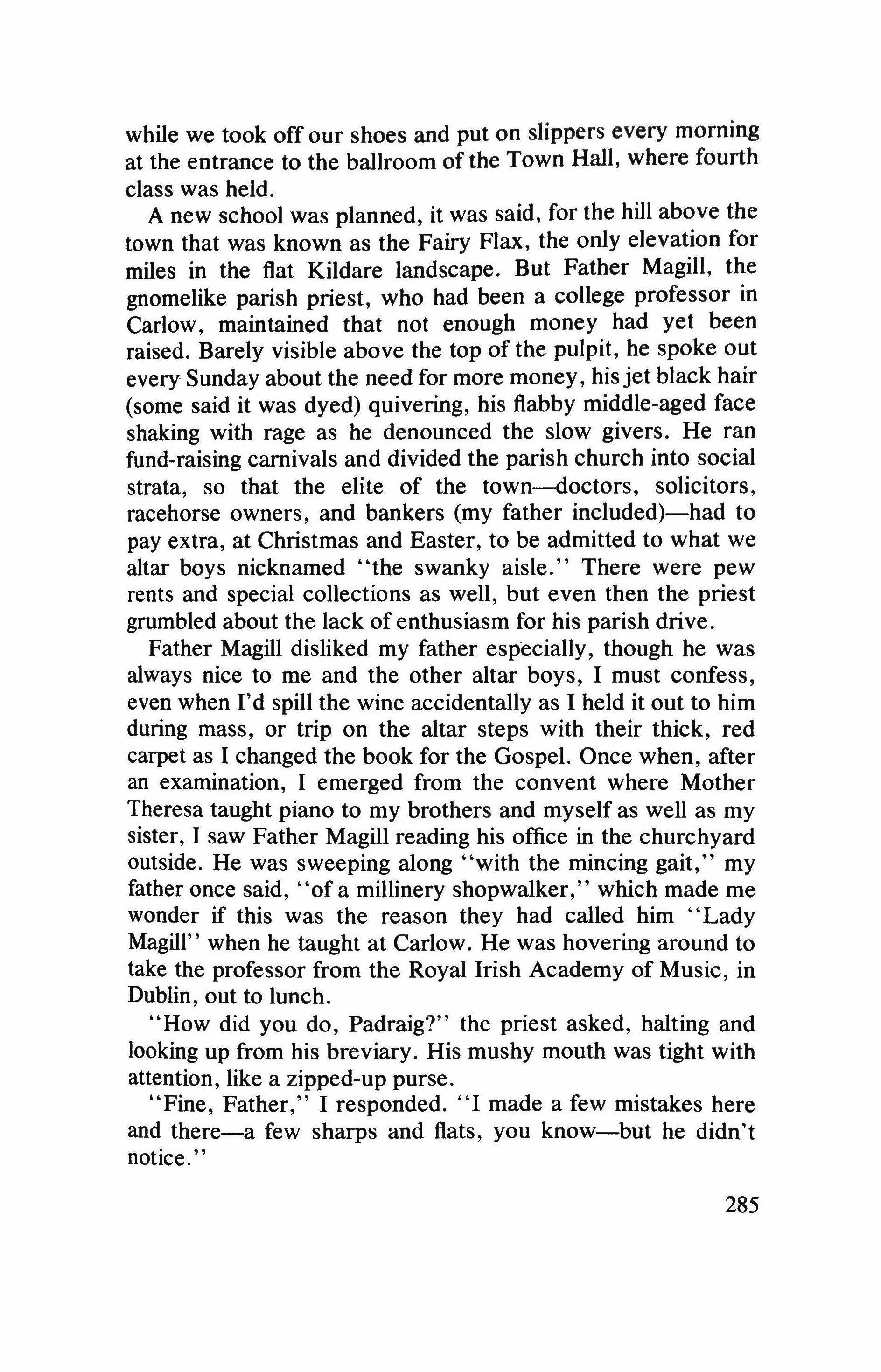 while we took off our shoes and put on slippers every morning at the entrance to the ballroom of the Town Hall, where fourth class was held.

A new school was planned, it was said, for the hill above the town that was known as the Fairy Flax, the only elevation for miles in the flat Kildare landscape. But Father Magill, the gnomelike parish priest, who had been a college professor in Carlow, maintained that not enough money had yet been raised. Barely visible above the top of the pulpit, he spoke out every Sunday about the need for more money, his jet black hair (some said it was dyed) quivering, his flabby middle-aged face shaking with rage as he denounced the slow givers. He ran fund-raising carnivals and divided the parish church into social strata, so that the elite of the town—doctors, solicitors, racehorse owners, and bankers (my father included)—had to pay extra, at Christmas and Easter, to be admitted to what we altar boys nicknamed "the swanky aisle." There were pew rents and special collections as well, but even then the priest grumbled about the lack of enthusiasm for his parish drive.

Father Magill disliked my father especially, though he was always nice to me and the other altar boys, I must confess, even when I'd spill the wine accidentally as I held it out to him during mass, or trip on the altar steps with their thick, red carpet as I changed the book for the Gospel. Once when, after an examination, I emerged from the convent where Mother Theresa taught piano to my brothers and myself as well as my sister, I saw Father Magill reading his office in the churchyard outside. He was sweeping along "with the mincing gait," my father once said, "of a millinery shopwalker," which made me wonder if this was the reason they had called him "Lady Magill" when he taught at Carlow. He was hovering around to take the professor from the Royal Irish Academy of Music, in Dublin, out to lunch.

"How did you do, Padraig?" the priest asked, halting and looking up from his breviary. His mushy mouth was tight with attention, like a zipped-up purse.

"Fine, Father," I responded. "I made a few mistakes here and there—a few sharps and flats, you know—but he didn't notice."

285